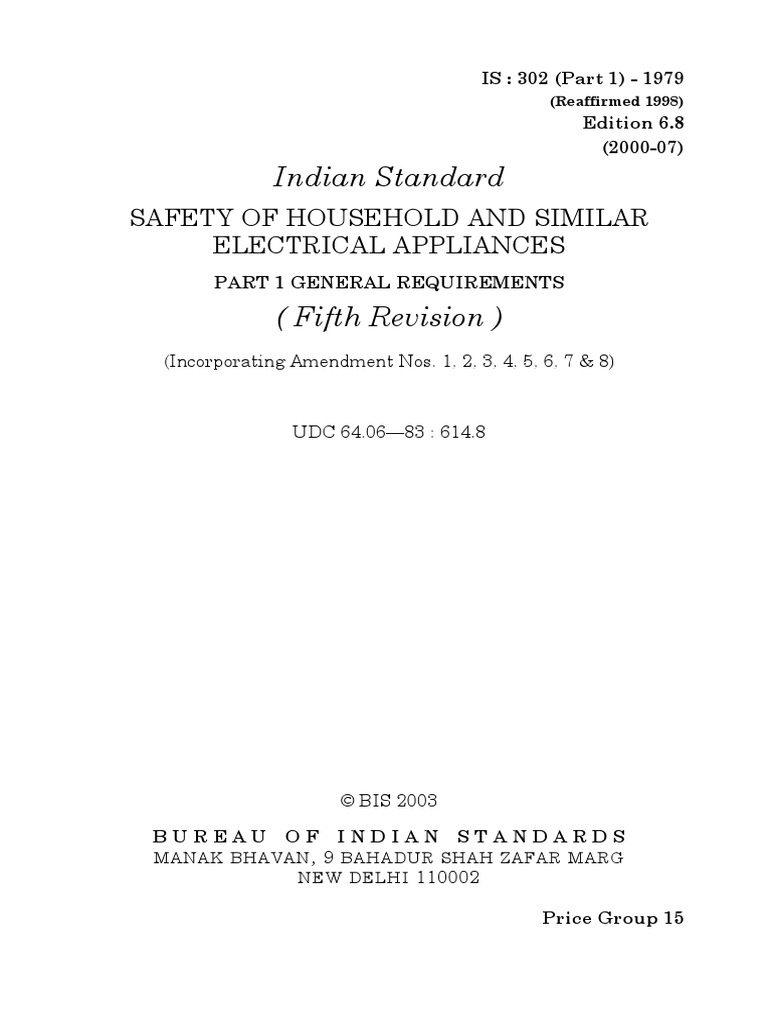 IS : 302 (Part 1) - 1979
(Reaffirmed 1998)
Edition 6.8
(2000-07)

Indian Standard

SAFETY OF HOUSEHOLD AND SIMILAR ELECTRICAL APPLIANCES

PART 1 GENERAL REQUIREMENTS

( Fifth Revision )

(Incorporating Amendment Nos. 1, 2, 3, 4, 5, 6, 7 & 8)

UDC 64.06—83 : 614.8

© BIS 2003

BUREAU OF INDIAN STANDARDS
MANAK BHAVAN, 9 BAHADUR SHAH ZAFAR MARG
NEW DELHI 110002

Price Group 15